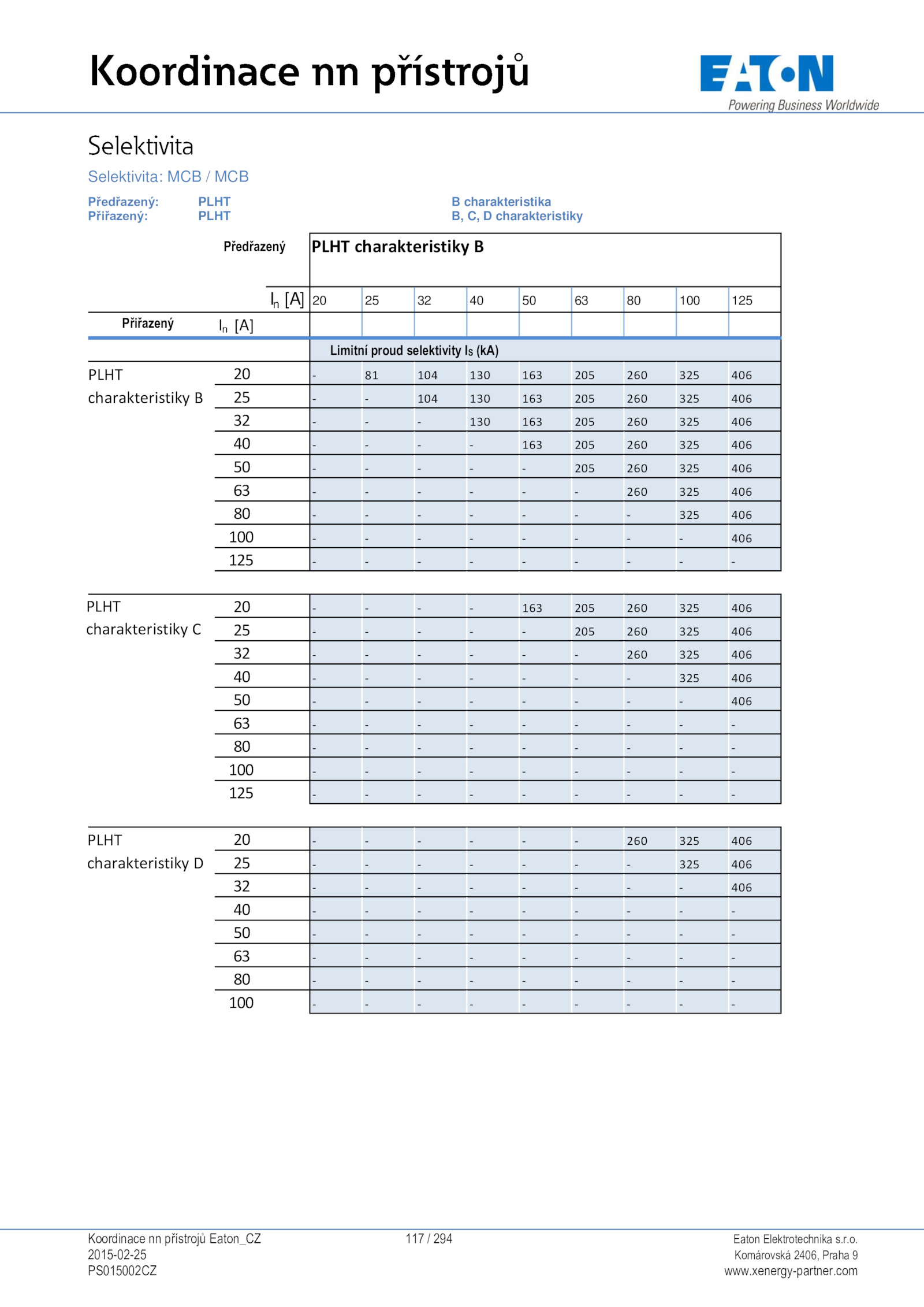 Koordinace nn přístrojů

EATON
Powering Business Worldwide

Selektivita

Selektivita: MCB / MCB

Předřazený: PLHT B charakteristika
Přiřazený: PLHT B, C, D charakteristiky

| | Předřazený | PLHT charakteristiky B | | | | | | | | |
|---|---|---|---|---|---|---|---|---|---|---|
| | $I_n$ [A] | 20 | 25 | 32 | 40 | 50 | 63 | 80 | 100 | 125 |
| Přiřazený | $I_n$ [A] | | | | | | | | | |
| | | Limitní proud selektivity $I_S$ (kA) | | | | | | | | |
| PLHT charakteristiky B | 20 | - | 81 | 104 | 130 | 163 | 205 | 260 | 325 | 406 |
| | 25 | - | - | 104 | 130 | 163 | 205 | 260 | 325 | 406 |
| | 32 | - | - | - | 130 | 163 | 205 | 260 | 325 | 406 |
| | 40 | - | - | - | - | 163 | 205 | 260 | 325 | 406 |
| | 50 | - | - | - | - | - | 205 | 260 | 325 | 406 |
| | 63 | - | - | - | - | - | - | 260 | 325 | 406 |
| | 80 | - | - | - | - | - | - | - | 325 | 406 |
| | 100 | - | - | - | - | - | - | - | - | 406 |
| | 125 | - | - | - | - | - | - | - | - | - |
| PLHT charakteristiky C | 20 | - | - | - | - | 163 | 205 | 260 | 325 | 406 |
| | 25 | - | - | - | - | - | 205 | 260 | 325 | 406 |
| | 32 | - | - | - | - | - | - | 260 | 325 | 406 |
| | 40 | - | - | - | - | - | - | - | 325 | 406 |
| | 50 | - | - | - | - | - | - | - | - | 406 |
| | 63 | - | - | - | - | - | - | - | - | - |
| | 80 | - | - | - | - | - | - | - | - | - |
| | 100 | - | - | - | - | - | - | - | - | - |
| | 125 | - | - | - | - | - | - | - | - | - |
| PLHT charakteristiky D | 20 | - | - | - | - | - | - | 260 | 325 | 406 |
| | 25 | - | - | - | - | - | - | - | 325 | 406 |
| | 32 | - | - | - | - | - | - | - | - | 406 |
| | 40 | - | - | - | - | - | - | - | - | - |
| | 50 | - | - | - | - | - | - | - | - | - |
| | 63 | - | - | - | - | - | - | - | - | - |
| | 80 | - | - | - | - | - | - | - | - | - |
| | 100 | - | - | - | - | - | - | - | - | - |

Koordinace nn přístrojů Eaton_CZ
2015-02-25
PS015002CZ

117 / 294

Eaton Elektrotechnika s.r.o.
Komárovská 2406, Praha 9
www.xenergy-partner.com